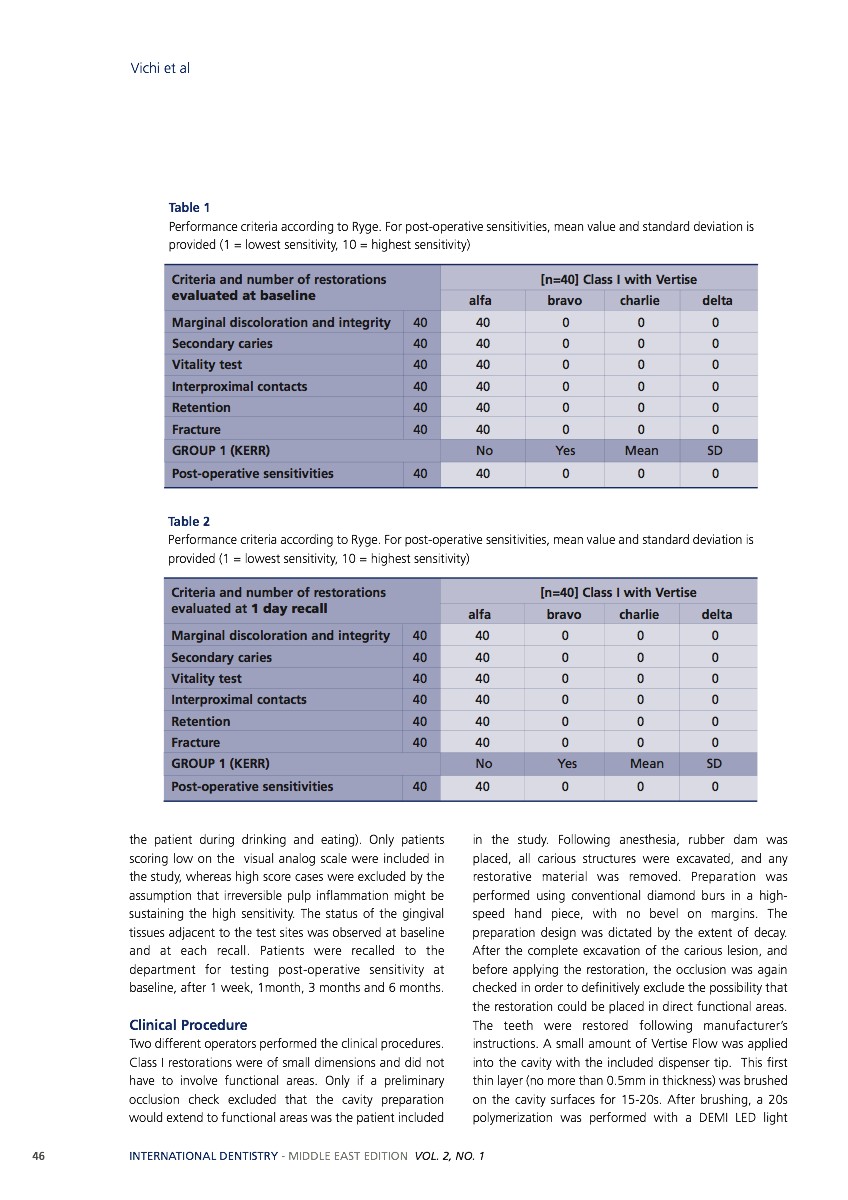 Vichi et al

Table 1
Performance criteria according to Ryge. For post-operative sensitivities, mean value and standard deviation is provided (1 = lowest sensitivity, 10 = highest sensitivity)

| Criteria and number of restorations evaluated at baseline | | [n=40] Class I with Vertise | | | |
|---|---|---|---|---|---|
| | | alfa | bravo | charlie | delta |
| Marginal discoloration and integrity | 40 | 40 | 0 | 0 | 0 |
| Secondary caries | 40 | 40 | 0 | 0 | 0 |
| Vitality test | 40 | 40 | 0 | 0 | 0 |
| Interproximal contacts | 40 | 40 | 0 | 0 | 0 |
| Retention | 40 | 40 | 0 | 0 | 0 |
| Fracture | 40 | 40 | 0 | 0 | 0 |
| GROUP 1 (KERR) | | No | Yes | Mean | SD |
| Post-operative sensitivities | 40 | 40 | 0 | 0 | 0 |

Table 2
Performance criteria according to Ryge. For post-operative sensitivities, mean value and standard deviation is provided (1 = lowest sensitivity, 10 = highest sensitivity)

| Criteria and number of restorations evaluated at 1 day recall | | [n=40] Class I with Vertise | | | |
|---|---|---|---|---|---|
| | | alfa | bravo | charlie | delta |
| Marginal discoloration and integrity | 40 | 40 | 0 | 0 | 0 |
| Secondary caries | 40 | 40 | 0 | 0 | 0 |
| Vitality test | 40 | 40 | 0 | 0 | 0 |
| Interproximal contacts | 40 | 40 | 0 | 0 | 0 |
| Retention | 40 | 40 | 0 | 0 | 0 |
| Fracture | 40 | 40 | 0 | 0 | 0 |
| GROUP 1 (KERR) | | No | Yes | Mean | SD |
| Post-operative sensitivities | 40 | 40 | 0 | 0 | 0 |

the patient during drinking and eating). Only patients scoring low on the visual analog scale were included in the study, whereas high score cases were excluded by the assumption that irreversible pulp inflammation might be sustaining the high sensitivity. The status of the gingival tissues adjacent to the test sites was observed at baseline and at each recall. Patients were recalled to the department for testing post-operative sensitivity at baseline, after 1 week, 1month, 3 months and 6 months.

Clinical Procedure
Two different operators performed the clinical procedures. Class I restorations were of small dimensions and did not have to involve functional areas. Only if a preliminary occlusion check excluded that the cavity preparation would extend to functional areas was the patient included in the study. Following anesthesia, rubber dam was placed, all carious structures were excavated, and any restorative material was removed. Preparation was performed using conventional diamond burs in a high-speed hand piece, with no bevel on margins. The preparation design was dictated by the extent of decay. After the complete excavation of the carious lesion, and before applying the restoration, the occlusion was again checked in order to definitively exclude the possibility that the restoration could be placed in direct functional areas. The teeth were restored following manufacturer's instructions. A small amount of Vertise Flow was applied into the cavity with the included dispenser tip. This first thin layer (no more than 0.5mm in thickness) was brushed on the cavity surfaces for 15-20s. After brushing, a 20s polymerization was performed with a DEMI LED light

46 INTERNATIONAL DENTISTRY - MIDDLE EAST EDITION VOL. 2, NO. 1